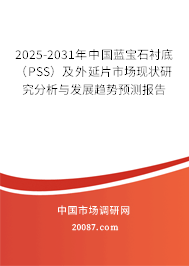 2025-2031年中国蓝宝石衬底（PSS）及外延片市场现状研究分析与发展趋势预测报告

中国市场调研网

20087.com